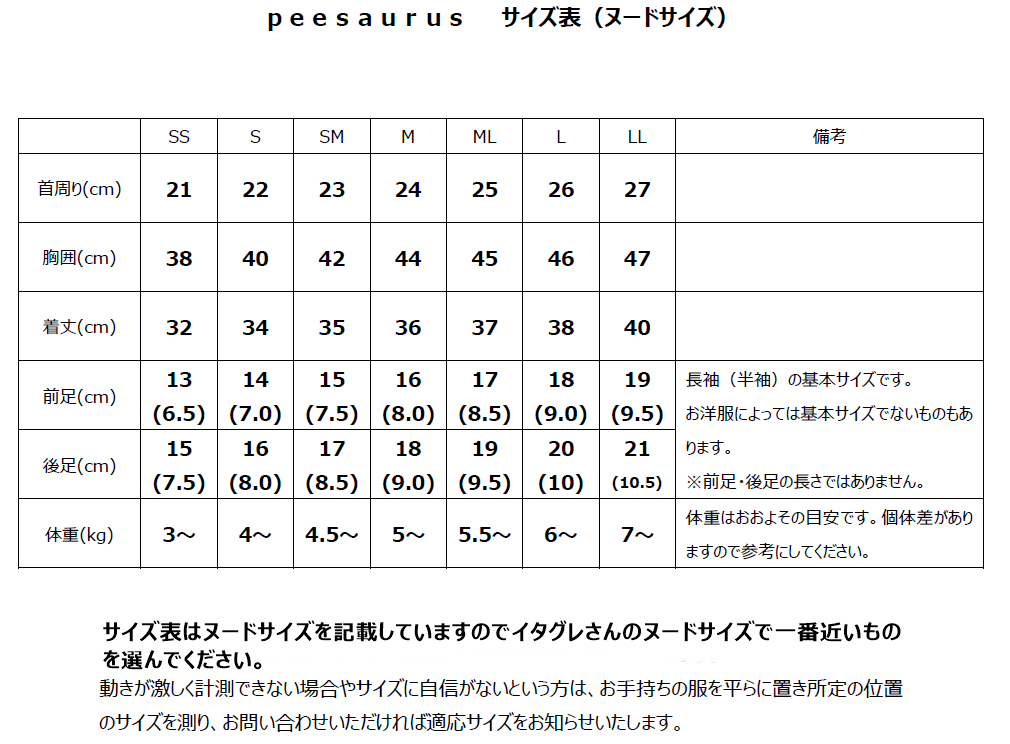 peesaurus　サイズ表（ヌードサイズ）

|  | SS | S | SM | M | ML | L | LL | 備考 |
|---|---|---|---|---|---|---|---|---|
| 首周り(cm) | 21 | 22 | 23 | 24 | 25 | 26 | 27 |  |
| 胸囲(cm) | 38 | 40 | 42 | 44 | 45 | 46 | 47 |  |
| 着丈(cm) | 32 | 34 | 35 | 36 | 37 | 38 | 40 |  |
| 前足(cm) | 13 (6.5) | 14 (7.0) | 15 (7.5) | 16 (8.0) | 17 (8.5) | 18 (9.0) | 19 (9.5) | 長袖（半袖）の基本サイズです。お洋服によっては基本サイズでないものもあります。※前足・後足の長さではありません。 |
| 後足(cm) | 15 (7.5) | 16 (8.0) | 17 (8.5) | 18 (9.0) | 19 (9.5) | 20 (10) | 21 (10.5) |  |
| 体重(kg) | 3～ | 4～ | 4.5～ | 5～ | 5.5～ | 6～ | 7～ | 体重はおおよその目安です。個体差がありますので参考にしてください。 |

サイズ表はヌードサイズを記載していますのでイタグレさんのヌードサイズで一番近いものを選んでください。
動きが激しく計測できない場合やサイズに自信がないという方は、お手持ちの服を平らに置き所定の位置のサイズを測り、お問い合わせいただければ適応サイズをお知らせいたします。